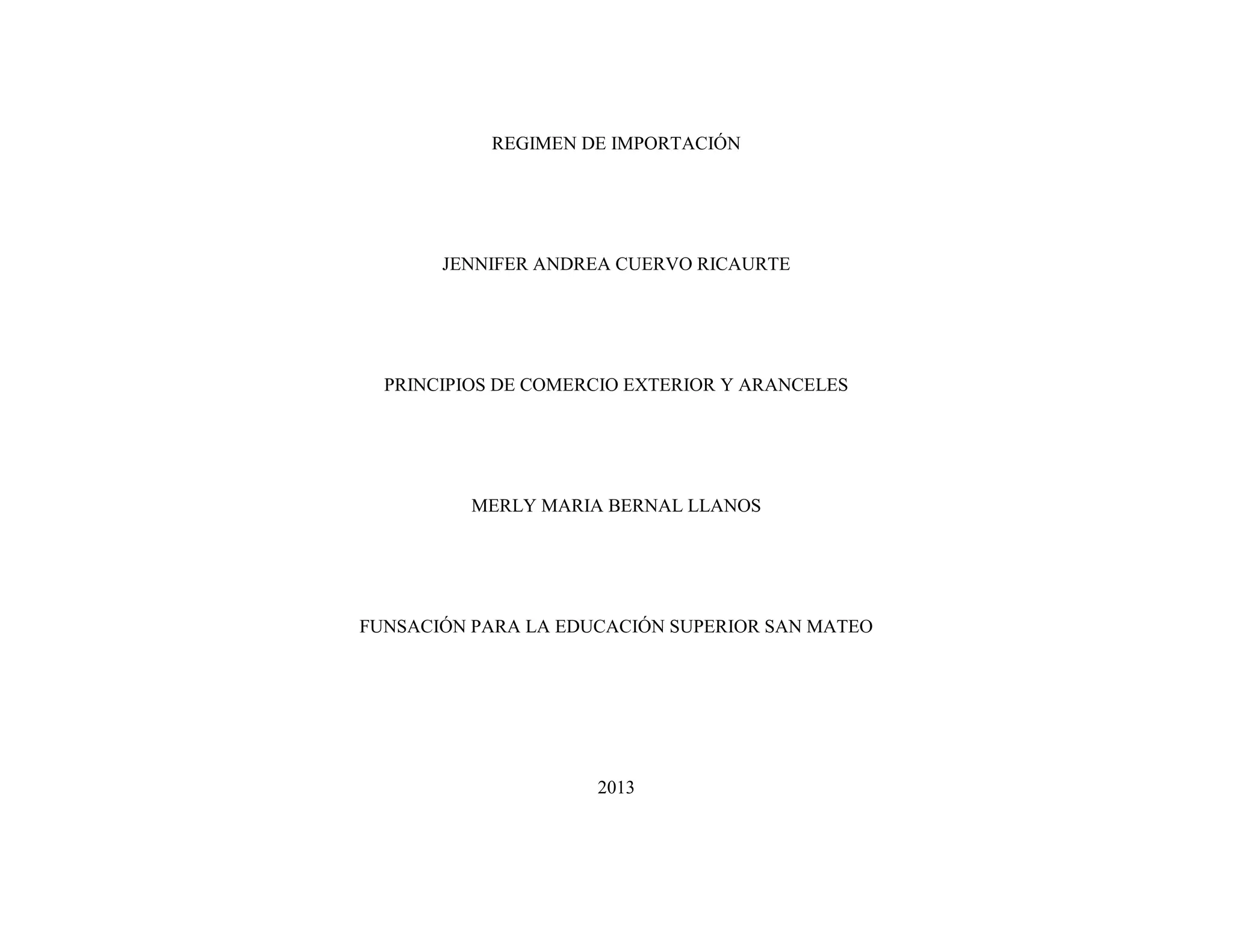 REGIMEN DE IMPORTACIÓN

JENNIFER ANDREA CUERVO RICAURTE

PRINCIPIOS DE COMERCIO EXTERIOR Y ARANCELES

MERLY MARIA BERNAL LLANOS

FUNSACIÓN PARA LA EDUCACIÓN SUPERIOR SAN MATEO

2013